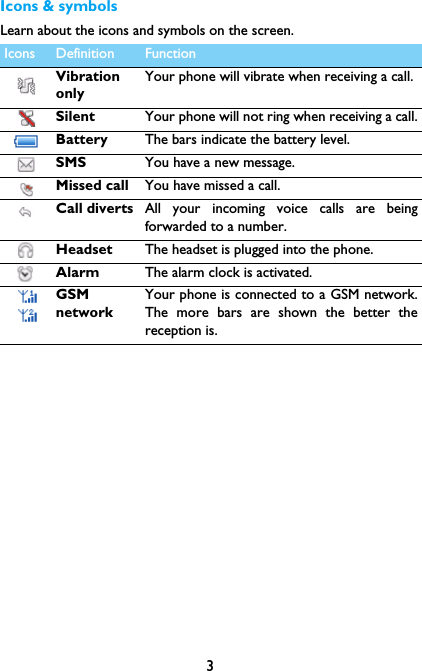 Icons & symbols

Learn about the icons and symbols on the screen.

| Icons | Definition | Function |
|---|---|---|
| | Vibration only | Your phone will vibrate when receiving a call. |
| | Silent | Your phone will not ring when receiving a call. |
| | Battery | The bars indicate the battery level. |
| | SMS | You have a new message. |
| | Missed call | You have missed a call. |
| | Call diverts | All your incoming voice calls are being forwarded to a number. |
| | Headset | The headset is plugged into the phone. |
| | Alarm | The alarm clock is activated. |
| | GSM network | Your phone is connected to a GSM network. The more bars are shown the better the reception is. |

3